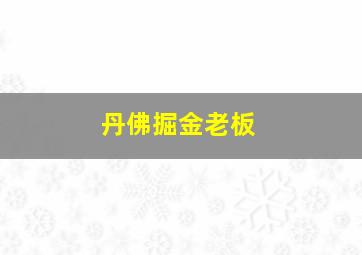 丹佛掘金老板